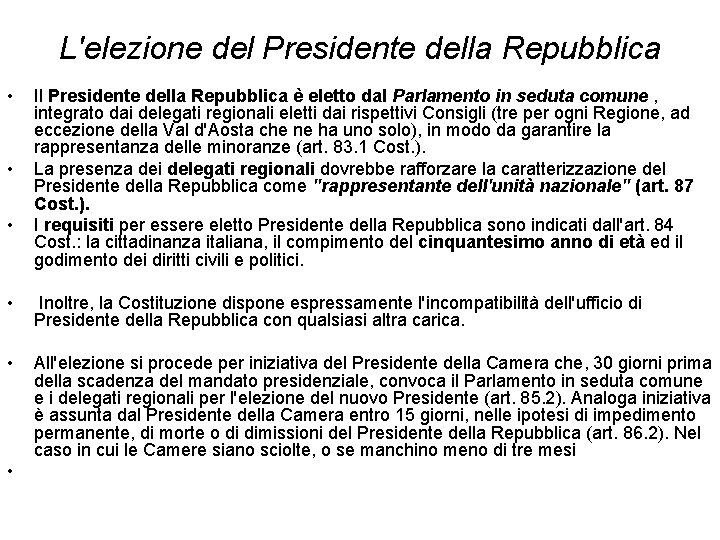 L'elezione del Presidente della Repubblica

• Il Presidente della Repubblica è eletto dal Parlamento in seduta comune , integrato dai delegati regionali eletti dai rispettivi Consigli (tre per ogni Regione, ad eccezione della Val d'Aosta che ne ha uno solo), in modo da garantire la rappresentanza delle minoranze (art. 83.1 Cost.).

• La presenza dei delegati regionali dovrebbe rafforzare la caratterizzazione del Presidente della Repubblica come "rappresentante dell'unità nazionale" (art. 87 Cost.).

• I requisiti per essere eletto Presidente della Repubblica sono indicati dall'art. 84 Cost.: la cittadinanza italiana, il compimento del cinquantesimo anno di età ed il godimento dei diritti civili e politici.

• Inoltre, la Costituzione dispone espressamente l'incompatibilità dell'ufficio di Presidente della Repubblica con qualsiasi altra carica.

• All'elezione si procede per iniziativa del Presidente della Camera che, 30 giorni prima della scadenza del mandato presidenziale, convoca il Parlamento in seduta comune e i delegati regionali per l'elezione del nuovo Presidente (art. 85.2). Analoga iniziativa è assunta dal Presidente della Camera entro 15 giorni, nelle ipotesi di impedimento permanente, di morte o di dimissioni del Presidente della Repubblica (art. 86.2). Nel caso in cui le Camere siano sciolte, o se manchino meno di tre mesi

•